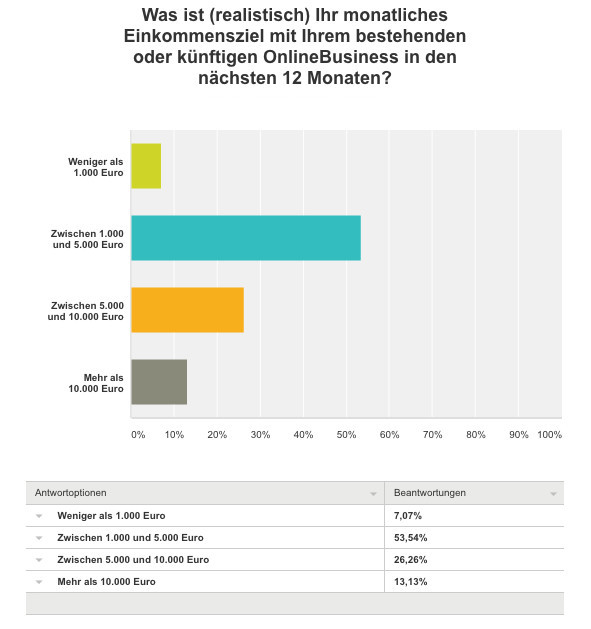 Was ist (realistisch) Ihr monatliches Einkommensziel mit Ihrem bestehenden oder künftigen OnlineBusiness in den nächsten 12 Monaten?

Weniger als 1.000 Euro

Zwischen 1.000 und 5.000 Euro

Zwischen 5.000 und 10.000 Euro

Mehr als 10.000 Euro

0% 10% 20% 30% 40% 50% 60% 70% 80% 90% 100%

| Antwortoptionen | Beantwortungen |
|---|---|
| Weniger als 1.000 Euro | 7,07% |
| Zwischen 1.000 und 5.000 Euro | 53,54% |
| Zwischen 5.000 und 10.000 Euro | 26,26% |
| Mehr als 10.000 Euro | 13,13% |